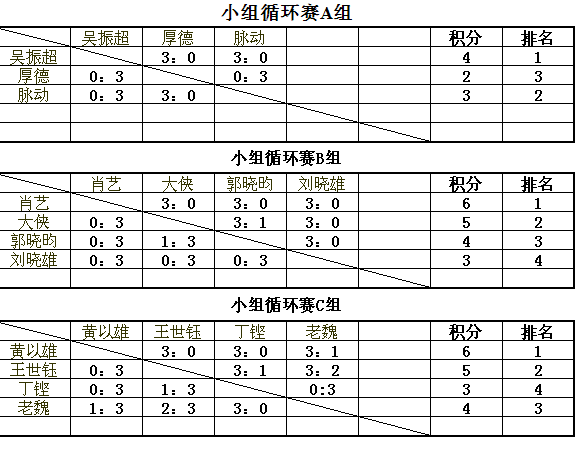 小组循环赛A组

| | 吴振超 | 厚德 | 脉动 | | | 积分 | 排名 |
|---|---|---|---|---|---|---|---|
| 吴振超 | | 3：0 | 3：0 | | | 4 | 1 |
| 厚德 | 0：3 | | 0：3 | | | 2 | 3 |
| 脉动 | 0：3 | 3：0 | | | | 3 | 2 |
| | | | | | | | |
| | | | | | | | |

小组循环赛B组

| | 肖艺 | 大侠 | 郭晓昀 | 刘晓雄 | | 积分 | 排名 |
|---|---|---|---|---|---|---|---|
| 肖艺 | | 3：0 | 3：0 | 3：0 | | 6 | 1 |
| 大侠 | 0：3 | | 3：1 | 3：0 | | 5 | 2 |
| 郭晓昀 | 0：3 | 1：3 | | 3：0 | | 4 | 3 |
| 刘晓雄 | 0：3 | 0：3 | 0：3 | | | 3 | 4 |
| | | | | | | | |

小组循环赛C组

| | 黄以雄 | 王世钰 | 丁铿 | 老魏 | | 积分 | 排名 |
|---|---|---|---|---|---|---|---|
| 黄以雄 | | 3：0 | 3：0 | 3：1 | | 6 | 1 |
| 王世钰 | 0：3 | | 3：1 | 3：2 | | 5 | 2 |
| 丁铿 | 0：3 | 1：3 | | 0:3 | | 3 | 4 |
| 老魏 | 1：3 | 2：3 | 3：0 | | | 4 | 3 |
| | | | | | | | |